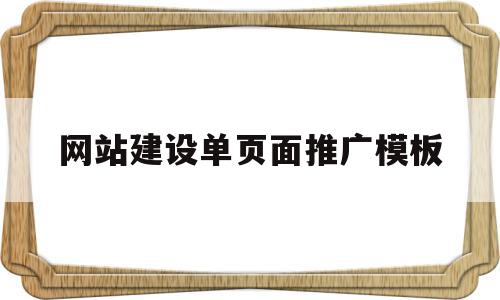 网站建设单页面推广模板